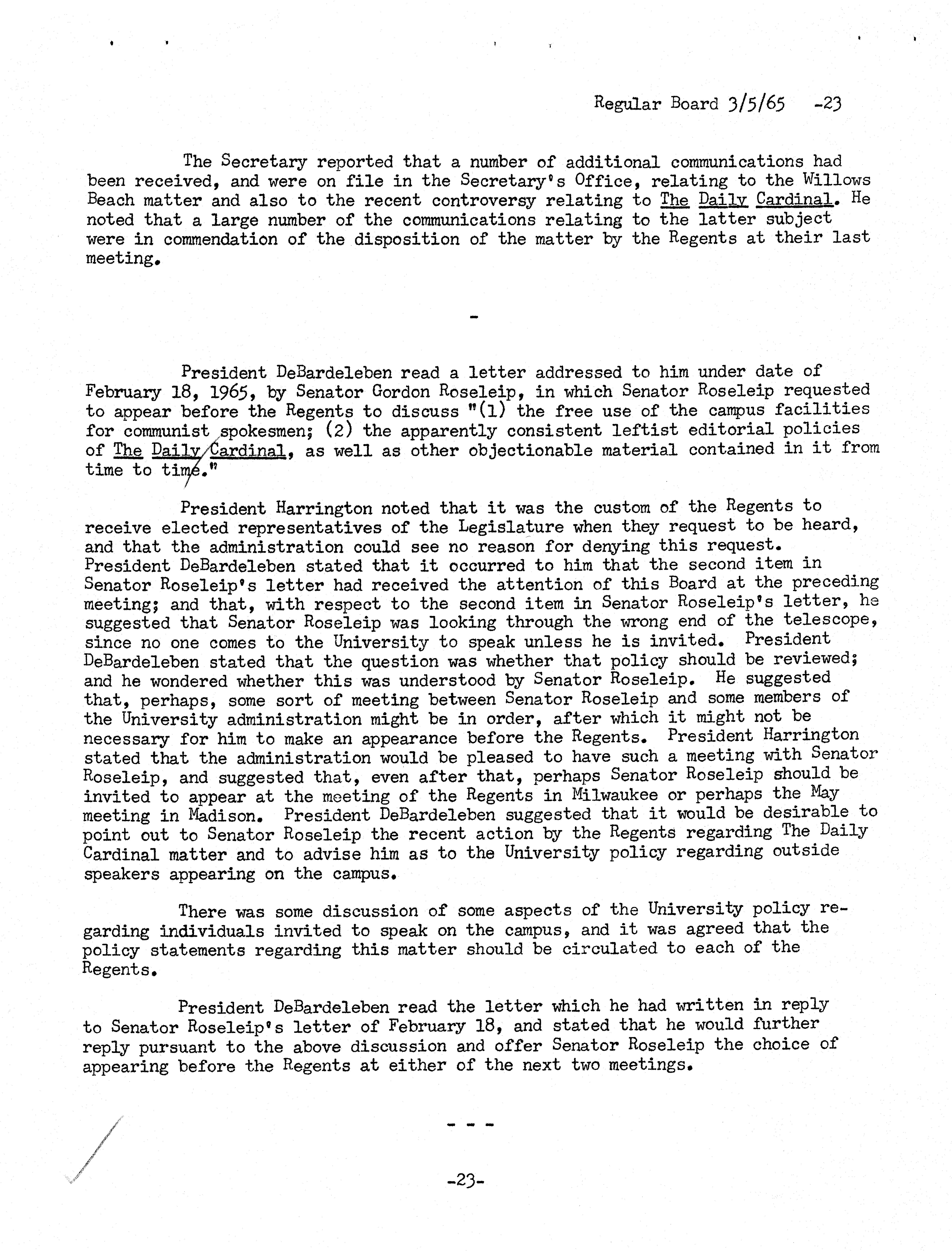 Regular Board 3/5/65 -23

The Secretary reported that a number of additional communications had been received, and were on file in the Secretary's Office, relating to the Willows Beach matter and also to the recent controversy relating to The Daily Cardinal. He noted that a large number of the communications relating to the latter subject were in commendation of the disposition of the matter by the Regents at their last meeting.

-

President DeBardeleben read a letter addressed to him under date of February 18, 1965, by Senator Gordon Roseleip, in which Senator Roseleip requested to appear before the Regents to discuss "(1) the free use of the campus facilities for communist spokesmen; (2) the apparently consistent leftist editorial policies of The Daily Cardinal, as well as other objectionable material contained in it from time to time."

President Harrington noted that it was the custom of the Regents to receive elected representatives of the Legislature when they request to be heard, and that the administration could see no reason for denying this request. President DeBardeleben stated that it occurred to him that the second item in Senator Roseleip's letter had received the attention of this Board at the preceding meeting; and that, with respect to the second item in Senator Roseleip's letter, he suggested that Senator Roseleip was looking through the wrong end of the telescope, since no one comes to the University to speak unless he is invited. President DeBardeleben stated that the question was whether that policy should be reviewed; and he wondered whether this was understood by Senator Roseleip. He suggested that, perhaps, some sort of meeting between Senator Roseleip and some members of the University administration might be in order, after which it might not be necessary for him to make an appearance before the Regents. President Harrington stated that the administration would be pleased to have such a meeting with Senator Roseleip, and suggested that, even after that, perhaps Senator Roseleip should be invited to appear at the meeting of the Regents in Milwaukee or perhaps the May meeting in Madison. President DeBardeleben suggested that it would be desirable to point out to Senator Roseleip the recent action by the Regents regarding The Daily Cardinal matter and to advise him as to the University policy regarding outside speakers appearing on the campus.

There was some discussion of some aspects of the University policy regarding individuals invited to speak on the campus, and it was agreed that the policy statements regarding this matter should be circulated to each of the Regents.

President DeBardeleben read the letter which he had written in reply to Senator Roseleip's letter of February 18, and stated that he would further reply pursuant to the above discussion and offer Senator Roseleip the choice of appearing before the Regents at either of the next two meetings.

- - -

-23-